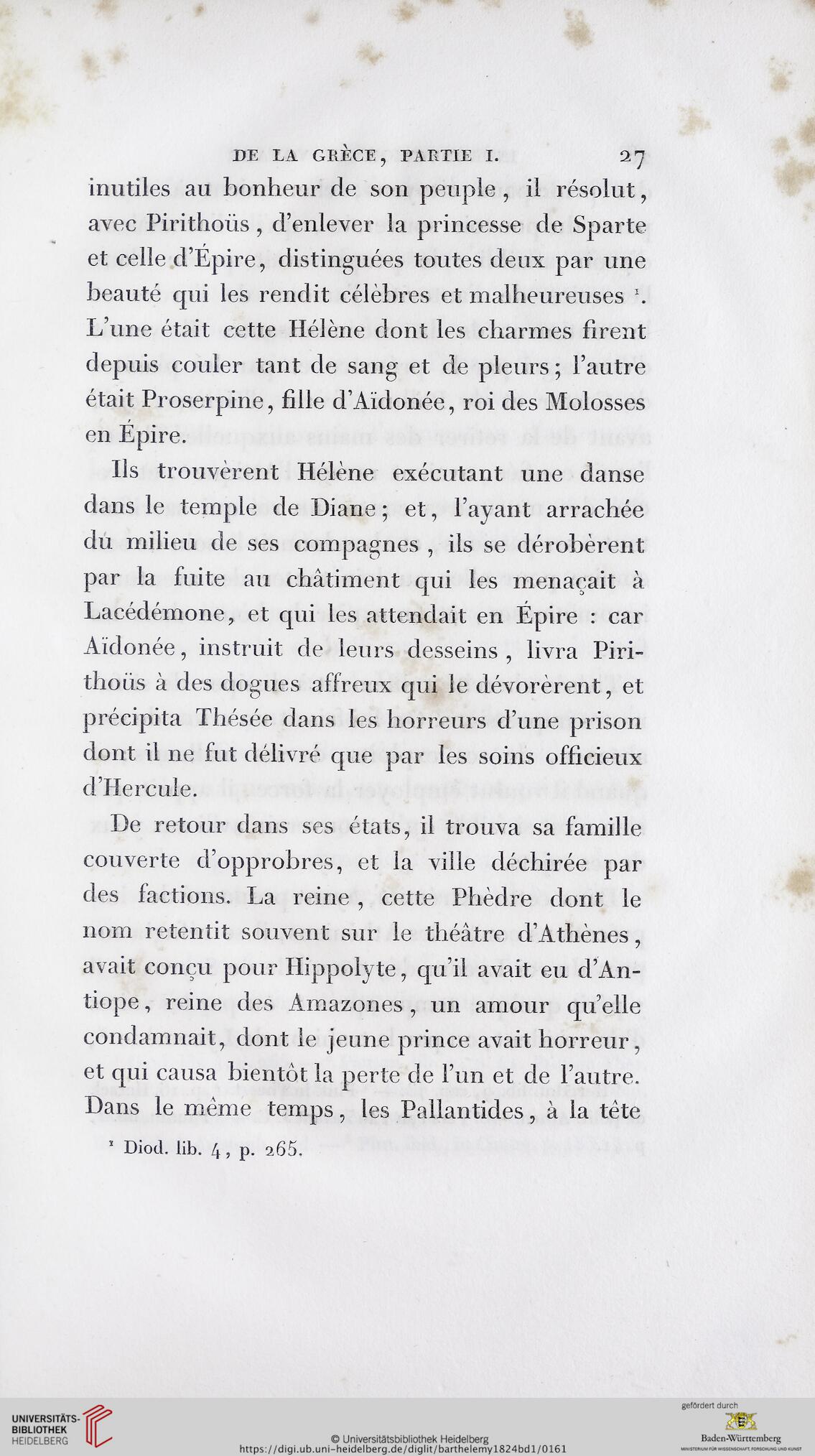 DE LA GRÈCE, PARTIE I. 27

inutiles au bonheur de son peuple, il résolut, avec Pirithoüs, d'enlever la princesse de Sparte et celle d'Épire, distinguées toutes deux par une beauté qui les rendit célèbres et malheureuses ¹. L'une était cette Hélène dont les charmes firent depuis couler tant de sang et de pleurs; l'autre était Proserpine, fille d'Aïdonée, roi des Molosses en Épire.

Ils trouvèrent Hélène exécutant une danse dans le temple de Diane; et, l'ayant arrachée du milieu de ses compagnes, ils se dérobèrent par la fuite au châtiment qui les menaçait à Lacédémone, et qui les attendait en Épire : car Aïdonée, instruit de leurs desseins, livra Pirithoüs à des dogues affreux qui le dévorèrent, et précipita Thésée dans les horreurs d'une prison dont il ne fut délivré que par les soins officieux d'Hercule.

De retour dans ses états, il trouva sa famille couverte d'opprobres, et la ville déchirée par des factions. La reine, cette Phèdre dont le nom retentit souvent sur le théâtre d'Athènes, avait conçu pour Hippolyte, qu'il avait eu d'Antiope, reine des Amazones, un amour qu'elle condamnait, dont le jeune prince avait horreur, et qui causa bientôt la perte de l'un et de l'autre. Dans le même temps, les Pallantides, à la tête

¹ Diod. lib. 4, p. 265.

UNIVERSITÄTS-BIBLIOTHEK HEIDELBERG

© Universitätsbibliothek Heidelberg
https://digi.ub.uni-heidelberg.de/diglit/barthelemy1824bd1/0161

gefördert durch
Baden-Württemberg
MINISTERIUM FÜR WISSENSCHAFT, FORSCHUNG UND KUNST